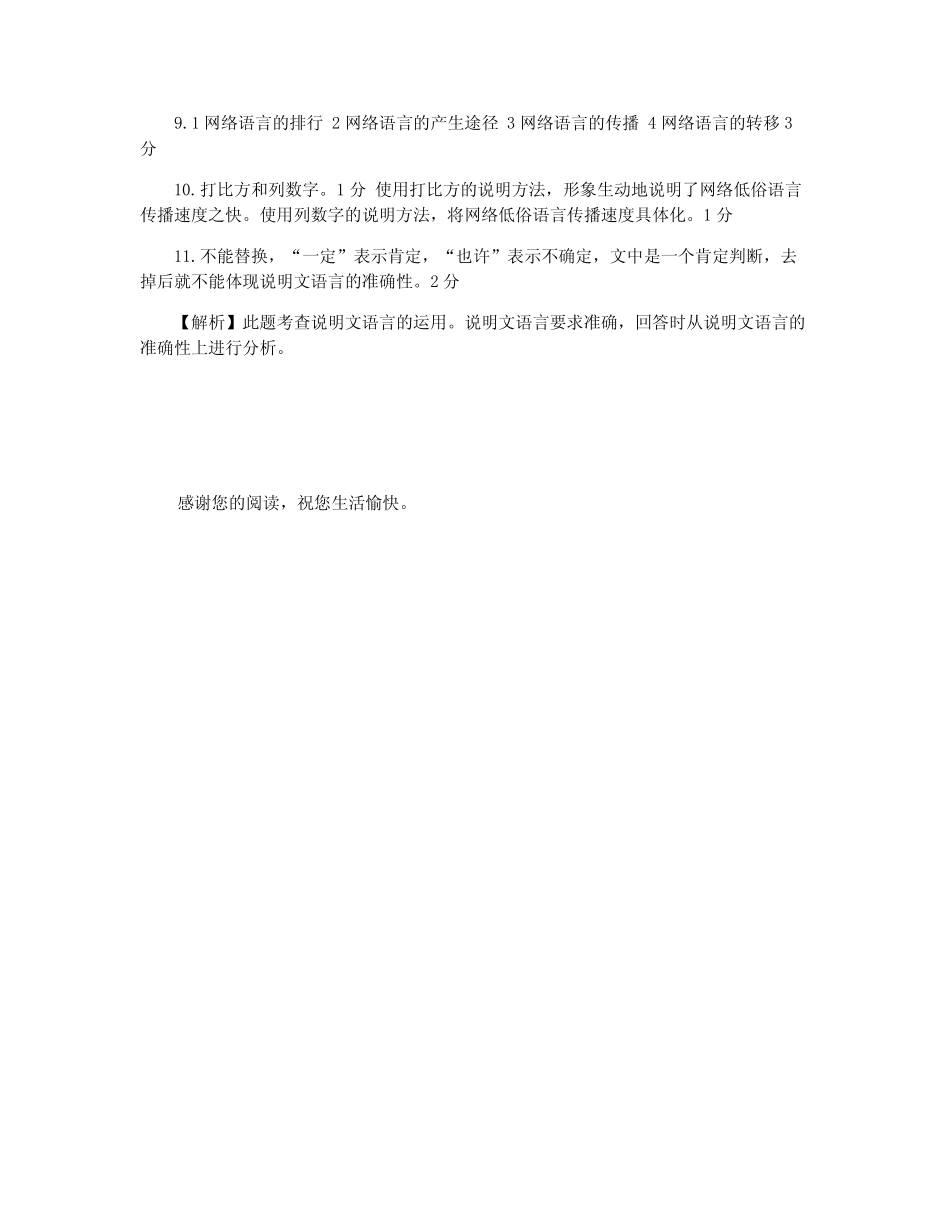 9.1 网络语言的排行 2 网络语言的产生途径 3 网络语言的传播 4 网络语言的转移 3 分

10.打比方和列数字。1 分 使用打比方的说明方法，形象生动地说明了网络低俗语言传播速度之快。使用列数字的说明方法，将网络低俗语言传播速度具体化。1 分

11.不能替换，“一定”表示肯定，“也许”表示不确定，文中是一个肯定判断，去掉后就不能体现说明文语言的准确性。2 分

【解析】此题考查说明文语言的运用。说明文语言要求准确，回答时从说明文语言的准确性上进行分析。

感谢您的阅读，祝您生活愉快。